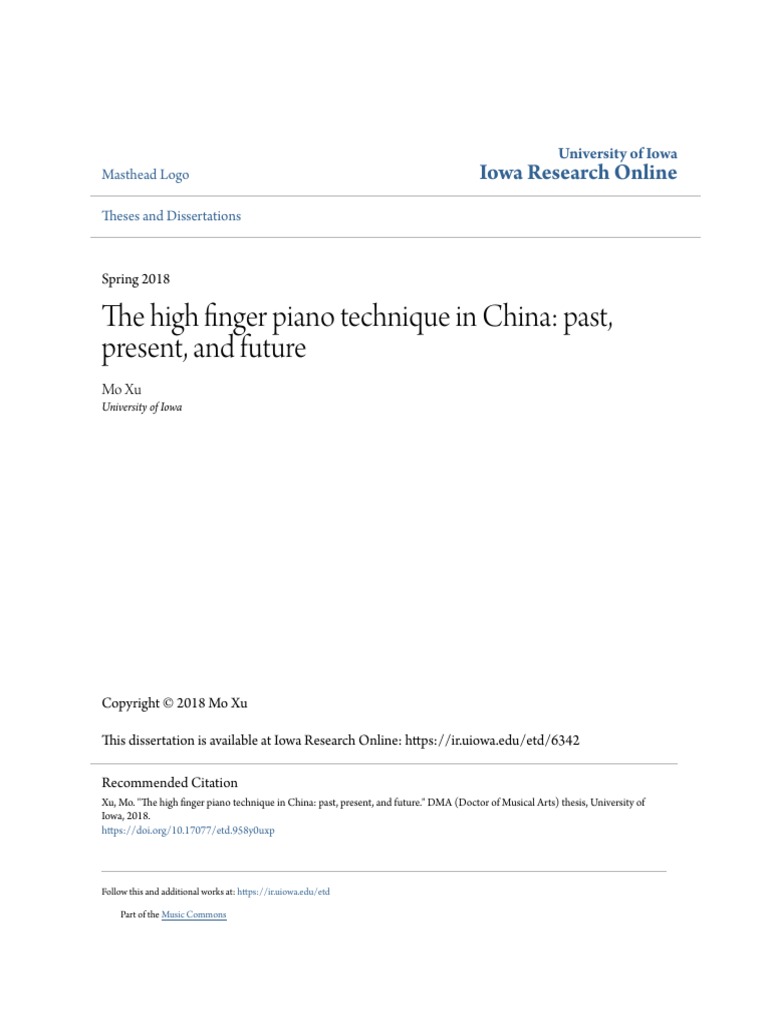 Masthead Logo

University of Iowa
Iowa Research Online

Theses and Dissertations

Spring 2018

The high finger piano technique in China: past, present, and future

Mo Xu
University of Iowa

Copyright © 2018 Mo Xu

This dissertation is available at Iowa Research Online: https://ir.uiowa.edu/etd/6342

Recommended Citation
Xu, Mo. "The high finger piano technique in China: past, present, and future." DMA (Doctor of Musical Arts) thesis, University of Iowa, 2018.
https://doi.org/10.17077/etd.958y0uxp

Follow this and additional works at: https://ir.uiowa.edu/etd

Part of the Music Commons